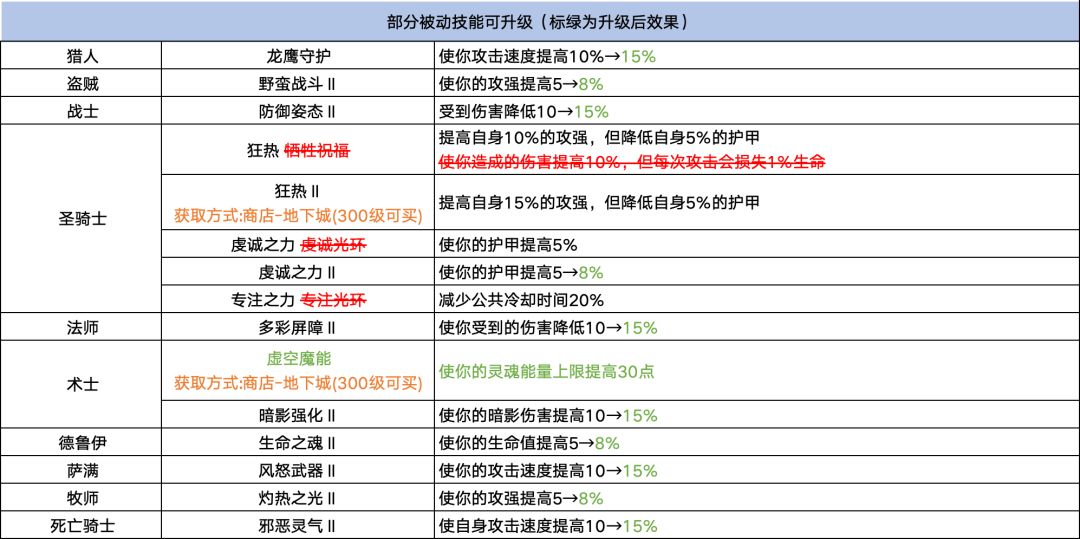 | 部分被动技能可升级（标绿为升级后效果） | | |
|---|---|---|
| 猎人 | 龙鹰守护 | 使你攻击速度提高10%→15% |
| 盗贼 | 野蛮战斗 II | 使你的攻强提高5→8% |
| 战士 | 防御姿态 II | 受到伤害降低10→15% |
| 圣骑士 | 狂热 ~~牺牲祝福~~ | 提高自身10%的攻强，但降低自身5%的护甲 ~~使你造成的伤害提高10%，但每次攻击会损失1%生命~~ |
| | 狂热 II 获取方式:商店-地下城(300级可买) | 提高自身15%的攻强，但降低自身5%的护甲 |
| | 虔诚之力 ~~虔诚光环~~ | 使你的护甲提高5% |
| | 虔诚之力 II | 使你的护甲提高5→8% |
| | 专注之力 ~~专注光环~~ | 减少公共冷却时间20% |
| 法师 | 多彩屏障 II | 使你受到的伤害降低10→15% |
| 术士 | 虚空魔能 获取方式:商店-地下城(300级可买) | 使你的灵魂能量上限提高30点 |
| | 暗影强化 II | 使你的暗影伤害提高10→15% |
| 德鲁伊 | 生命之魂 II | 使你的生命值提高5→8% |
| 萨满 | 风怒武器 II | 使你的攻击速度提高10→15% |
| 牧师 | 灼热之光 II | 使你的攻强提高5→8% |
| 死亡骑士 | 邪恶灵气 II | 使自身攻击速度提高10→15% |